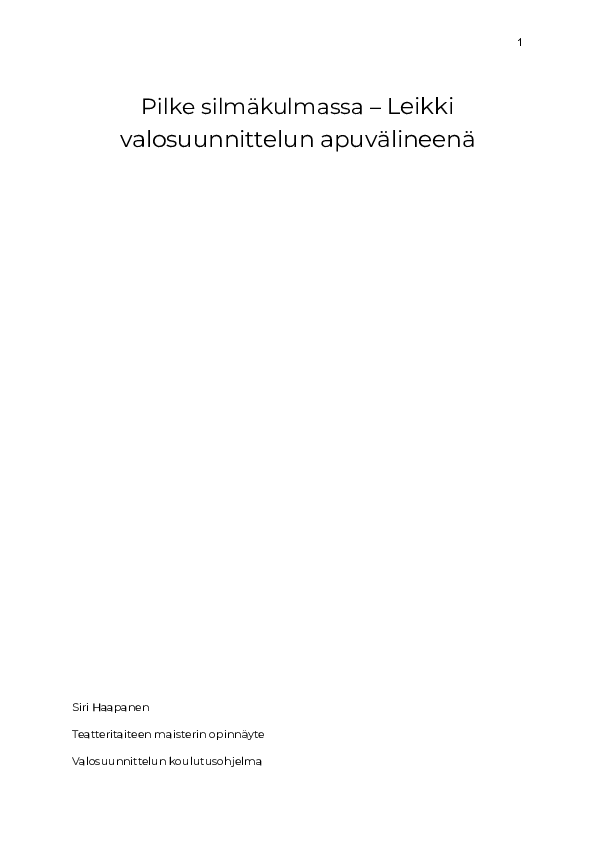 1

Pilke silmäkulmassa – Leikki valosuunnittelun apuvälineenä

Siri Haapanen

Teatteritaiteen maisterin opinnäyte

Valosuunnittelun koulutusohjelma